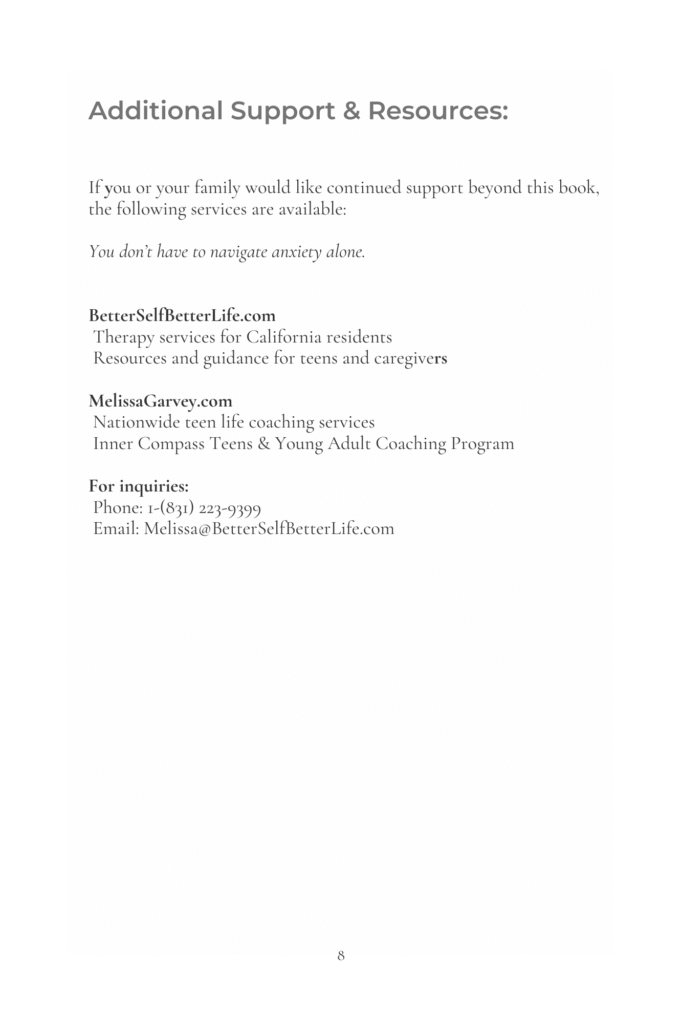 Additional Support & Resources:

If you or your family would like continued support beyond this book, the following services are available:

You don't have to navigate anxiety alone.

BetterSelfBetterLife.com
Therapy services for California residents
Resources and guidance for teens and caregivers

MelissaGarvey.com
Nationwide teen life coaching services
Inner Compass Teens & Young Adult Coaching Program

For inquiries:
Phone: 1-(831) 223-9399
Email: Melissa@BetterSelfBetterLife.com

8